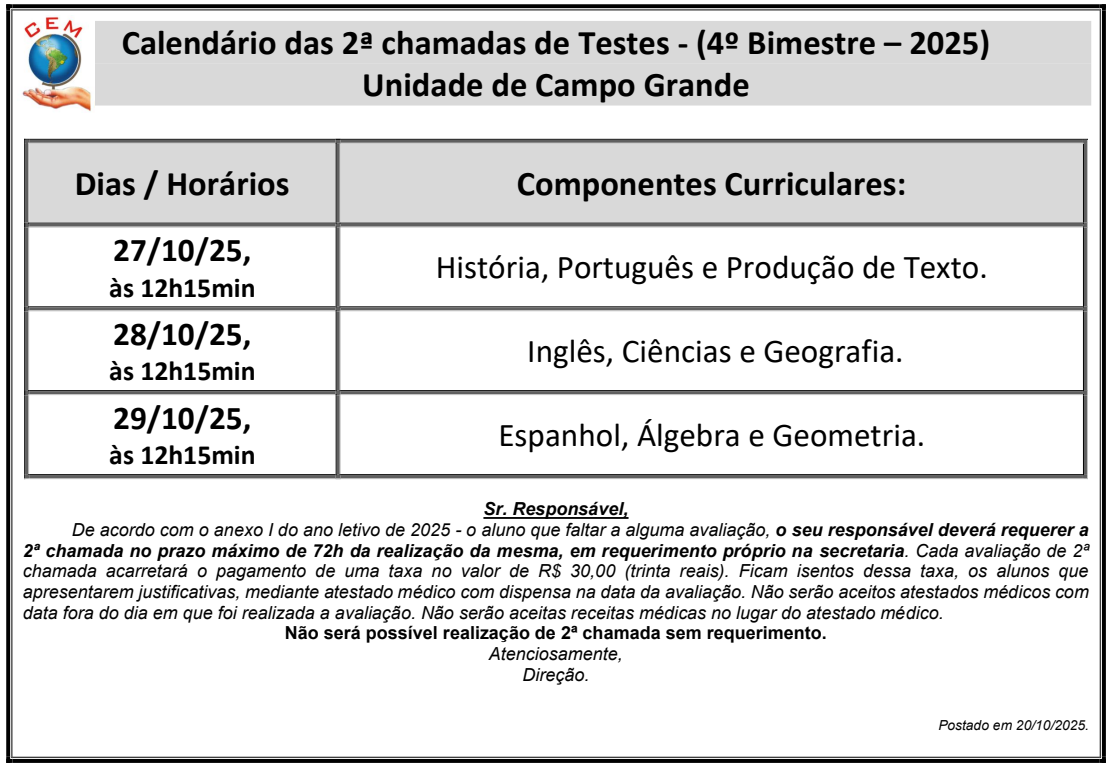 CEM

Calendário das 2ª chamadas de Testes - (4º Bimestre – 2025)
Unidade de Campo Grande

| Dias / Horários | Componentes Curriculares: |
|---|---|
| 27/10/25, às 12h15min | História, Português e Produção de Texto. |
| 28/10/25, às 12h15min | Inglês, Ciências e Geografia. |
| 29/10/25, às 12h15min | Espanhol, Álgebra e Geometria. |

Sr. Responsável,

De acordo com o anexo I do ano letivo de 2025 - o aluno que faltar a alguma avaliação, o seu responsável deverá requerer a 2ª chamada no prazo máximo de 72h da realização da mesma, em requerimento próprio na secretaria. Cada avaliação de 2ª chamada acarretará o pagamento de uma taxa no valor de R$ 30,00 (trinta reais). Ficam isentos dessa taxa, os alunos que apresentarem justificativas, mediante atestado médico com dispensa na data da avaliação. Não serão aceitos atestados médicos com data fora do dia em que foi realizada a avaliação. Não serão aceitas receitas médicas no lugar do atestado médico.

Não será possível realização de 2ª chamada sem requerimento.

Atenciosamente,
Direção.

Postado em 20/10/2025.